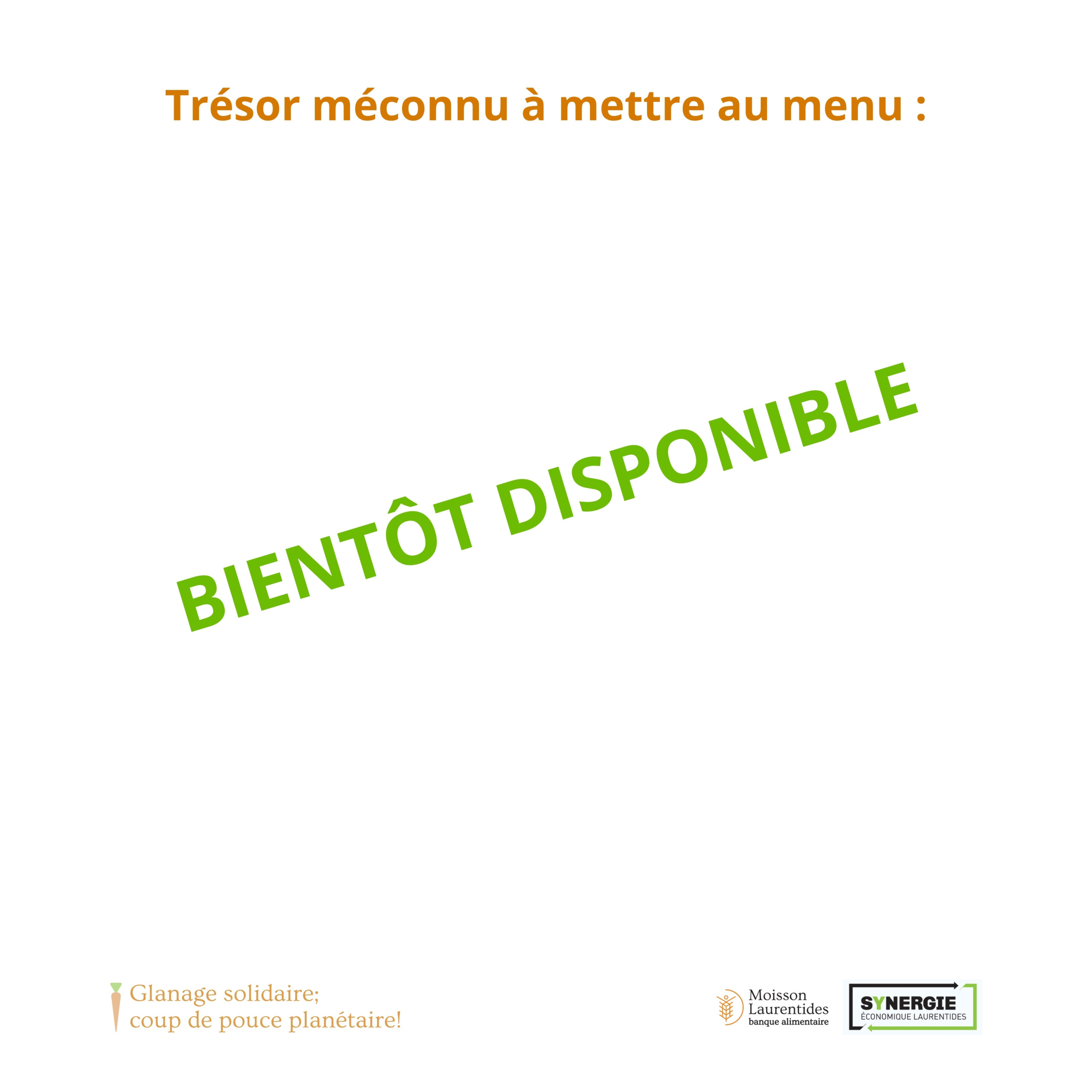 Trésor méconnu à mettre au menu :

BIENTÔT DISPONIBLE

Glanage solidaire;
coup de pouce planétaire!

Moisson
Laurentides
banque alimentaire

SYNERGIE
ÉCONOMIQUE LAURENTIDES